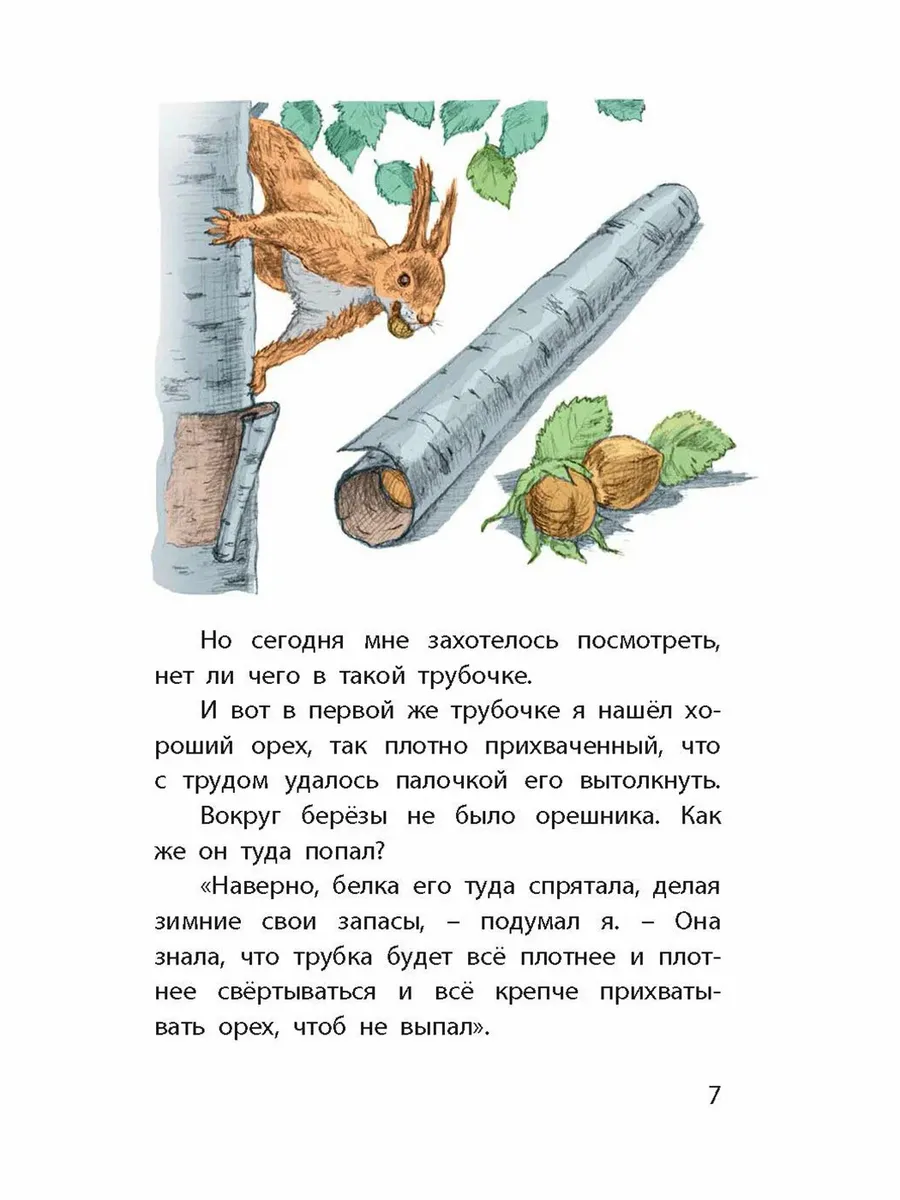 Но сегодня мне захотелось посмотреть, нет ли чего в такой трубочке.

И вот в первой же трубочке я нашёл хороший орех, так плотно прихваченный, что с трудом удалось палочкой его вытолкнуть.

Вокруг берёзы не было орешника. Как же он туда попал?

«Наверно, белка его туда спрятала, делая зимние свои запасы, – подумал я. – Она знала, что трубка будет всё плотнее и плотнее свёртываться и всё крепче прихватывать орех, чтоб не выпал».

7